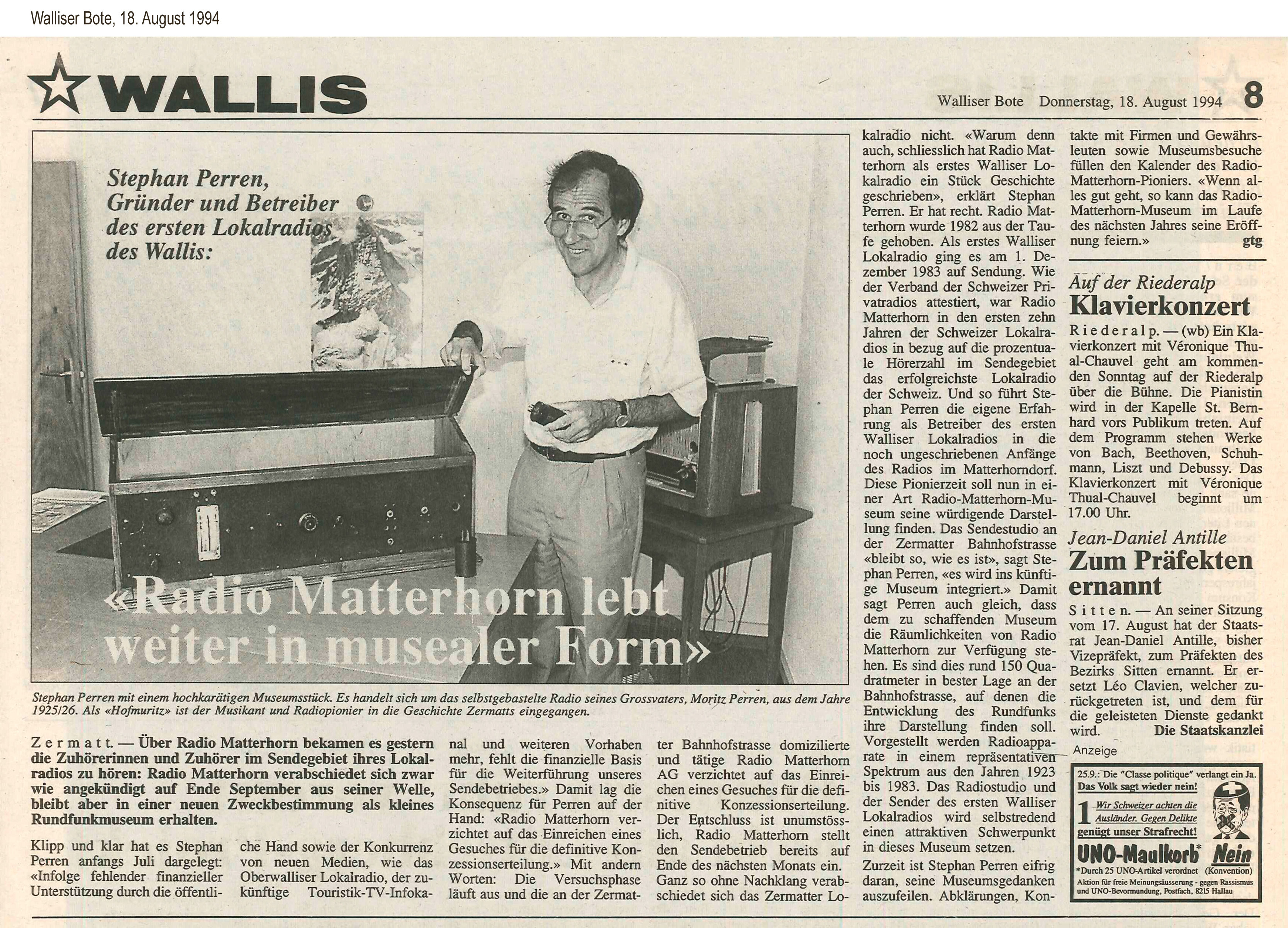 Walliser Bote, 18. August 1994

WALLIS

Walliser Bote Donnerstag, 18. August 1994 8

Stephan Perren, Gründer und Betreiber des ersten Lokalradios des Wallis:

«Radio Matterhorn lebt weiter in musealer Form»

Stephan Perren mit einem hochkarätigen Museumsstück. Es handelt sich um das selbstgebastelte Radio seines Grossvaters, Moritz Perren, aus dem Jahre 1925/26. Als «Hofmuritz» ist der Musikant und Radiopionier in die Geschichte Zermatts eingegangen.

Zermatt. — Über Radio Matterhorn bekamen es gestern die Zuhörerinnen und Zuhörer im Sendegebiet ihres Lokalradios zu hören: Radio Matterhorn verabschiedet sich zwar wie angekündigt auf Ende September aus seiner Welle, bleibt aber in einer neuen Zweckbestimmung als kleines Rundfunkmuseum erhalten.

Klipp und klar hat es Stephan Perren anfangs Juli dargelegt: «Infolge fehlender finanzieller Unterstützung durch die öffentliche Hand sowie der Konkurrenz von neuen Medien, wie das Oberwalliser Lokalradio, der zukünftige Touristik-TV-Infokanal und weiteren Vorhaben mehr, fehlt die finanzielle Basis für die Weiterführung unseres Sendebetriebes.» Damit lag die Konsequenz für Perren auf der Hand: «Radio Matterhorn verzichtet auf das Einreichen eines Gesuches für die definitive Konzessionserteilung.» Mit andern Worten: Die Versuchsphase läuft aus und die an der Zermatter Bahnhofstrasse domizilierte und tätige Radio Matterhorn AG verzichtet auf das Einreichen eines Gesuches für die definitive Konzessionserteilung. Der Entschluss ist unumstösslich, Radio Matterhorn stellt den Sendebetrieb bereits auf Ende des nächsten Monats ein. Ganz so ohne Nachklang verabschiedet sich das Zermatter Lokalradio nicht. «Warum denn auch, schliesslich hat Radio Matterhorn als erstes Walliser Lokalradio ein Stück Geschichte geschrieben», erklärt Stephan Perren. Er hat recht. Radio Matterhorn wurde 1982 aus der Taufe gehoben. Als erstes Walliser Lokalradio ging es am 1. Dezember 1983 auf Sendung. Wie der Verband der Schweizer Privatradios attestiert, war Radio Matterhorn in den ersten zehn Jahren der Schweizer Lokalradios in bezug auf die prozentuale Hörerzahl im Sendegebiet das erfolgreichste Lokalradio der Schweiz. Und so führt Stephan Perren die eigene Erfahrung als Betreiber des ersten Walliser Lokalradios in die noch ungeschriebenen Anfänge des Radios im Matterhorndorf. Diese Pionierzeit soll nun in einer Art Radio-Matterhorn-Museum seine würdigende Darstellung finden. Das Sendestudio an der Zermatter Bahnhofstrasse «bleibt so, wie es ist», sagt Stephan Perren, «es wird ins künftige Museum integriert.» Damit sagt Perren auch gleich, dass dem zu schaffenden Museum die Räumlichkeiten von Radio Matterhorn zur Verfügung stehen. Es sind dies rund 150 Quadratmeter in bester Lage an der Bahnhofstrasse, auf denen die Entwicklung des Rundfunks ihre Darstellung finden soll. Vorgestellt werden Radioapparate in einem repräsentativen Spektrum aus den Jahren 1923 bis 1983. Das Radiostudio und der Sender des ersten Walliser Lokalradios wird selbstredend einen attraktiven Schwerpunkt in dieses Museum setzen.

Zurzeit ist Stephan Perren eifrig daran, seine Museumsgedanken auszufeilen. Abklärungen, Kontakte mit Firmen und Gewährsleuten sowie Museumsbesuche füllen den Kalender des Radio-Matterhorn-Pioniers. «Wenn alles gut geht, so kann das Radio-Matterhorn-Museum im Laufe des nächsten Jahres seine Eröffnung feiern.» gtg

Auf der Riederalp
Klavierkonzert

Riederalp. — (wb) Ein Klavierkonzert mit Véronique Thual-Chauvel geht am kommenden Sonntag auf der Riederalp über die Bühne. Die Pianistin wird in der Kapelle St. Bernhard vors Publikum treten. Auf dem Programm stehen Werke von Bach, Beethoven, Schuhmann, Liszt und Debussy. Das Klavierkonzert mit Véronique Thual-Chauvel beginnt um 17.00 Uhr.

Jean-Daniel Antille
Zum Präfekten ernannt

Sitten. — An seiner Sitzung vom 17. August hat der Staatsrat Jean-Daniel Antille, bisher Vizepräfekt, zum Präfekten des Bezirks Sitten ernannt. Er ersetzt Léo Clavien, welcher zurückgetreten ist, und dem für die geleisteten Dienste gedankt wird. Die Staatskanzlei

Anzeige

25.9.: Die "Classe politique" verlangt ein Ja. Das Volk sagt wieder nein!
1 Wir Schweizer achten die Ausländer. Gegen Delikte genügt unser Strafrecht!
UNO-Maulkorb* Nein
*Durch 25 UNO-Artikel verordnet (Konvention)
Aktion für freie Meinungsäusserung - gegen Rassismus und UNO-Bevormundung, Postfach, 8215 Hallau